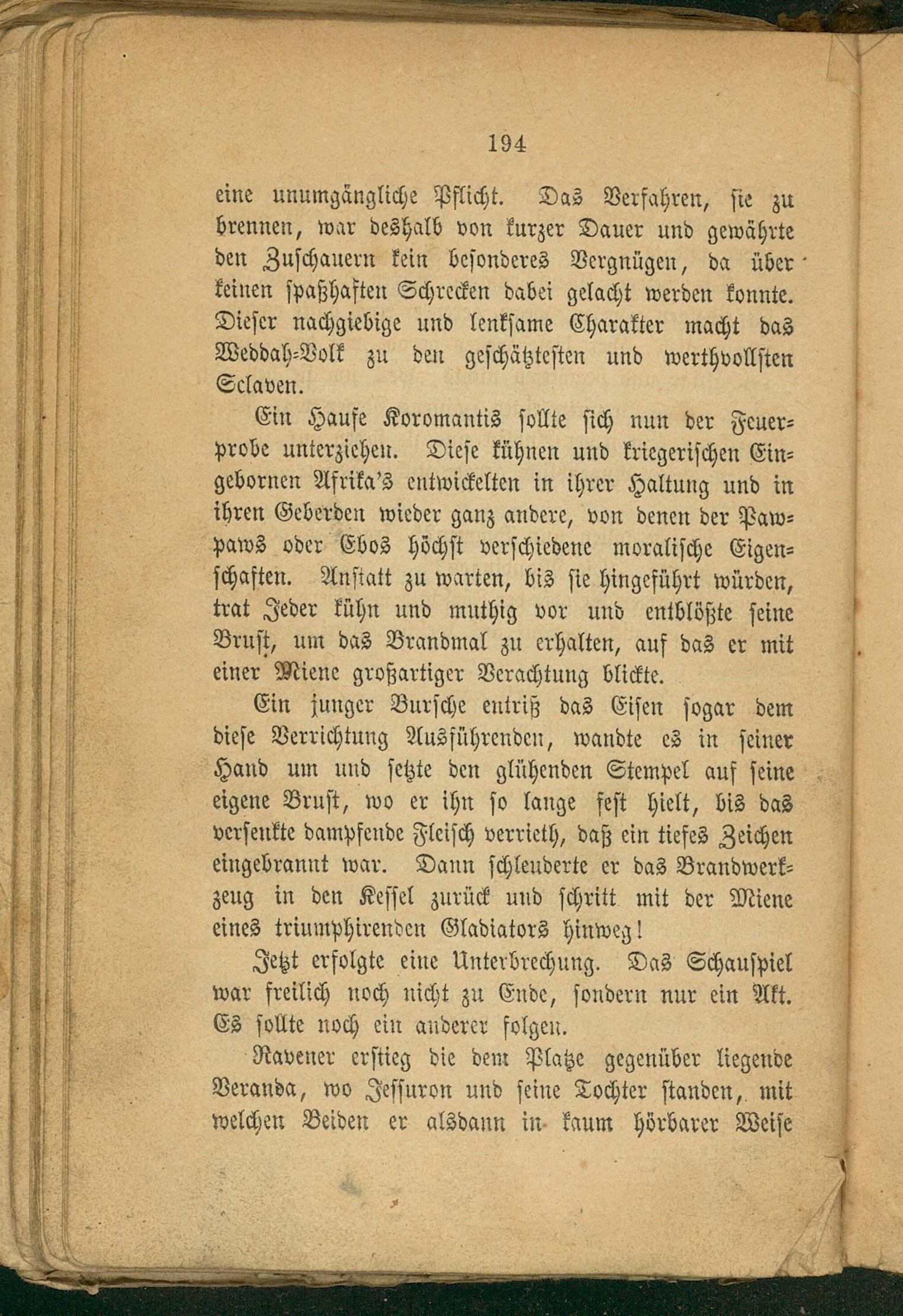 194

eine unumgängliche Pflicht. Das Verfahren, sie zu brennen, war deshalb von kurzer Dauer und gewährte den Zuschauern kein besonderes Vergnügen, da über keinen spaßhaften Schrecken dabei gelacht werden konnte. Dieser nachgiebige und lenksame Charakter macht das Weddah-Volk zu den geschätztesten und werthvollsten Sclaven.

Ein Haufe Koromantis sollte sich nun der Feuerprobe unterziehen. Diese kühnen und kriegerischen Eingebornen Afrika's entwickelten in ihrer Haltung und in ihren Geberden wieder ganz andere, von denen der Pawpaws oder Ebos höchst verschiedene moralische Eigenschaften. Anstatt zu warten, bis sie hingeführt würden, trat Jeder kühn und muthig vor und entblößte seine Brust, um das Brandmal zu erhalten, auf das er mit einer Miene großartiger Verachtung blickte.

Ein junger Bursche entriß das Eisen sogar dem diese Verrichtung Ausführenden, wandte es in seiner Hand um und setzte den glühenden Stempel auf seine eigene Brust, wo er ihn so lange fest hielt, bis das versenkte dampfende Fleisch verrieth, daß ein tiefes Zeichen eingebrannt war. Dann schleuderte er das Brandwerkzeug in den Kessel zurück und schritt mit der Miene eines triumphirenden Gladiators hinweg!

Jetzt erfolgte eine Unterbrechung. Das Schauspiel war freilich noch nicht zu Ende, sondern nur ein Akt. Es sollte noch ein anderer folgen.

Ravener erstieg die dem Platze gegenüber liegende Veranda, wo Jessuron und seine Tochter standen, mit welchen Beiden er alsdann in kaum hörbarer Weise